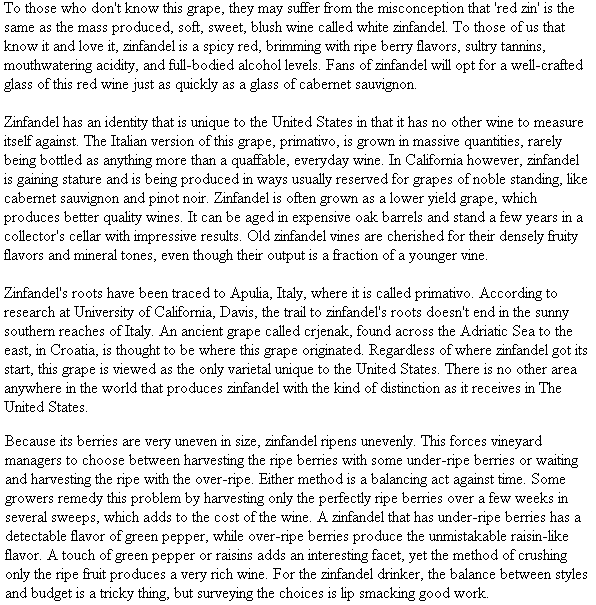 To those who don't know this grape, they may suffer from the misconception that 'red zin' is the same as the mass produced, soft, sweet, blush wine called white zinfandel. To those of us that know it and love it, zinfandel is a spicy red, brimming with ripe berry flavors, sultry tannins, mouthwatering acidity, and full-bodied alcohol levels. Fans of zinfandel will opt for a well-crafted glass of this red wine just as quickly as a glass of cabernet sauvignon.

Zinfandel has an identity that is unique to the United States in that it has no other wine to measure itself against. The Italian version of this grape, primativo, is grown in massive quantities, rarely being bottled as anything more than a quaffable, everyday wine. In California however, zinfandel is gaining stature and is being produced in ways usually reserved for grapes of noble standing, like cabernet sauvignon and pinot noir. Zinfandel is often grown as a lower yield grape, which produces better quality wines. It can be aged in expensive oak barrels and stand a few years in a collector's cellar with impressive results. Old zinfandel vines are cherished for their densely fruity flavors and mineral tones, even though their output is a fraction of a younger vine.

Zinfandel's roots have been traced to Apulia, Italy, where it is called primativo. According to research at University of California, Davis, the trail to zinfandel's roots doesn't end in the sunny southern reaches of Italy. An ancient grape called crjenak, found across the Adriatic Sea to the east, in Croatia, is thought to be where this grape originated. Regardless of where zinfandel got its start, this grape is viewed as the only varietal unique to the United States. There is no other area anywhere in the world that produces zinfandel with the kind of distinction as it receives in The United States.

Because its berries are very uneven in size, zinfandel ripens unevenly. This forces vineyard managers to choose between harvesting the ripe berries with some under-ripe berries or waiting and harvesting the ripe with the over-ripe. Either method is a balancing act against time. Some growers remedy this problem by harvesting only the perfectly ripe berries over a few weeks in several sweeps, which adds to the cost of the wine. A zinfandel that has under-ripe berries has a detectable flavor of green pepper, while over-ripe berries produce the unmistakable raisin-like flavor. A touch of green pepper or raisins adds an interesting facet, yet the method of crushing only the ripe fruit produces a very rich wine. For the zinfandel drinker, the balance between styles and budget is a tricky thing, but surveying the choices is lip smacking good work.